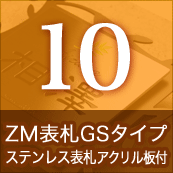 10

ZM表札GSタイプ
ステンレス表札アクリル板付